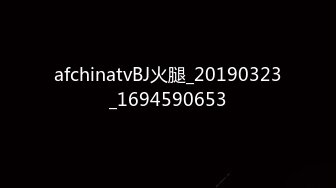 afchinatvBJ火腿_20190323_1694590653